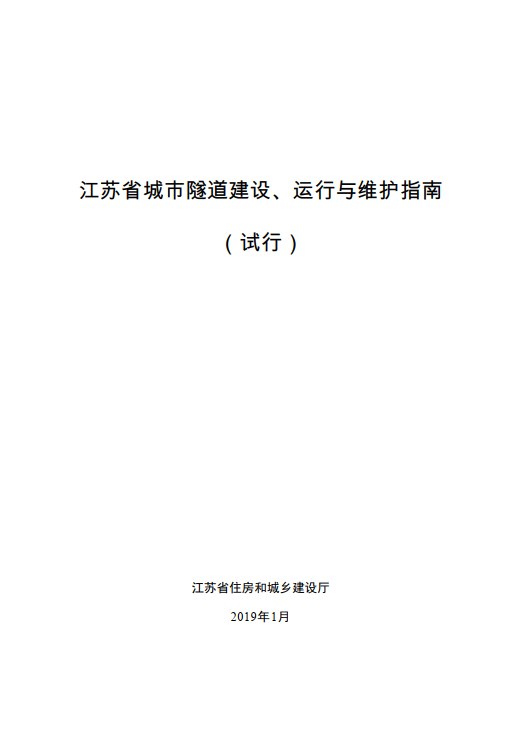 江苏省城市隧道建设、运行与维护指南

（试行）

江苏省住房和城乡建设厅

2019年1月